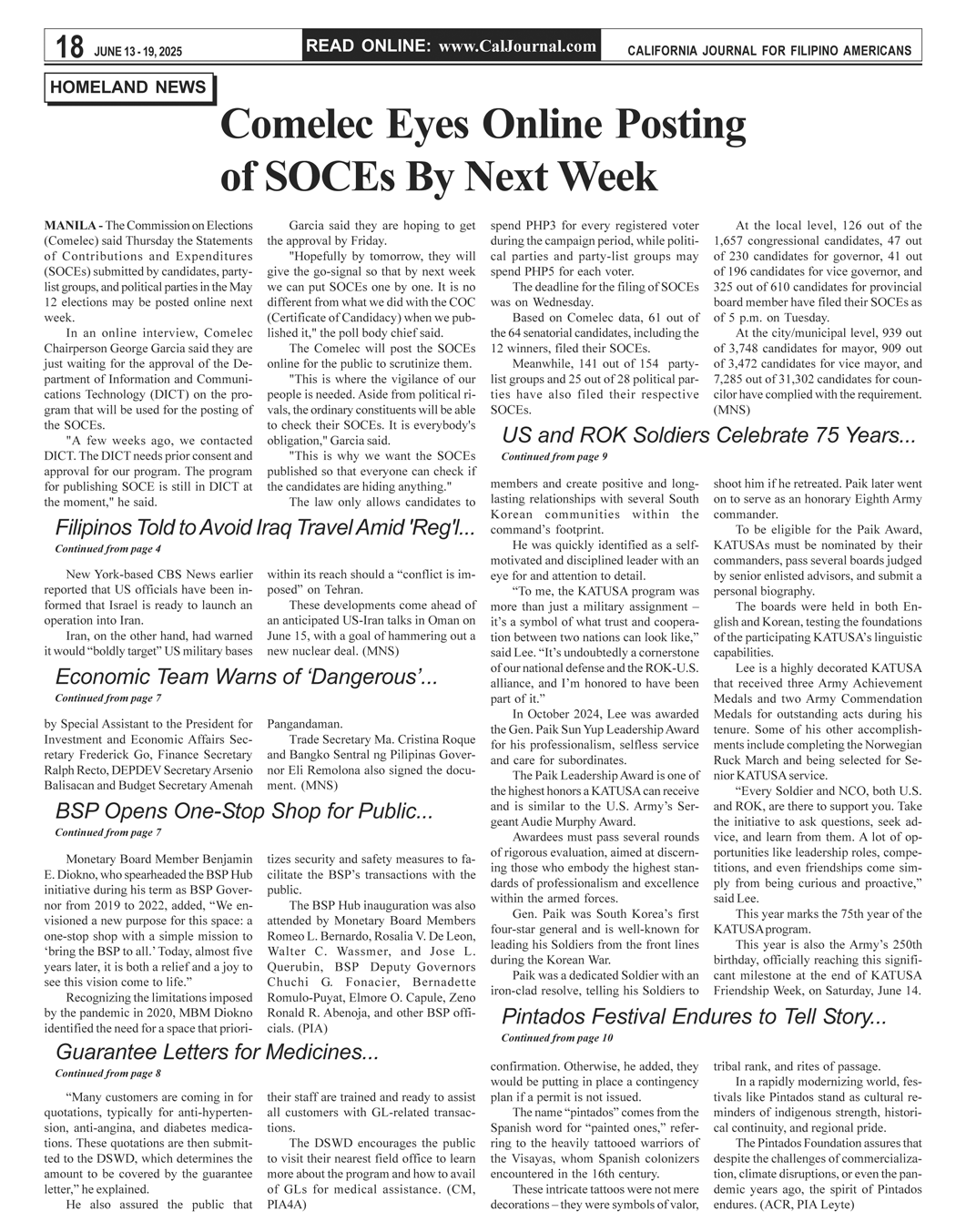 18 JUNE 13 - 19, 2025 READ ONLINE: www.CalJournal.com CALIFORNIA JOURNAL FOR FILIPINO AMERICANS

HOMELAND NEWS

Comelec Eyes Online Posting of SOCEs By Next Week

MANILA - The Commission on Elections (Comelec) said Thursday the Statements of Contributions and Expenditures (SOCEs) submitted by candidates, party-list groups, and political parties in the May 12 elections may be posted online next week.

In an online interview, Comelec Chairperson George Garcia said they are just waiting for the approval of the Department of Information and Communications Technology (DICT) on the program that will be used for the posting of the SOCEs.

"A few weeks ago, we contacted DICT. The DICT needs prior consent and approval for our program. The program for publishing SOCE is still in DICT at the moment," he said.

Garcia said they are hoping to get the approval by Friday.

"Hopefully by tomorrow, they will give the go-signal so that by next week we can put SOCEs one by one. It is no different from what we did with the COC (Certificate of Candidacy) when we published it," the poll body chief said.

The Comelec will post the SOCEs online for the public to scrutinize them.

"This is where the vigilance of our people is needed. Aside from political rivals, the ordinary constituents will be able to check their SOCEs. It is everybody's obligation," Garcia said.

"This is why we want the SOCEs published so that everyone can check if the candidates are hiding anything."

The law only allows candidates to spend PHP3 for every registered voter during the campaign period, while political parties and party-list groups may spend PHP5 for each voter.

The deadline for the filing of SOCEs was on Wednesday.

Based on Comelec data, 61 out of the 64 senatorial candidates, including the 12 winners, filed their SOCEs.

Meanwhile, 141 out of 154 party-list groups and 25 out of 28 political parties have also filed their respective SOCEs.

At the local level, 126 out of the 1,657 congressional candidates, 47 out of 230 candidates for governor, 41 out of 196 candidates for vice governor, and 325 out of 610 candidates for provincial board member have filed their SOCEs as of 5 p.m. on Tuesday.

At the city/municipal level, 939 out of 3,748 candidates for mayor, 909 out of 3,472 candidates for vice mayor, and 7,285 out of 31,302 candidates for councilor have complied with the requirement. (MNS)

Filipinos Told to Avoid Iraq Travel Amid 'Reg'l...
Continued from page 4

New York-based CBS News earlier reported that US officials have been informed that Israel is ready to launch an operation into Iran.

Iran, on the other hand, had warned it would “boldly target” US military bases within its reach should a “conflict is imposed” on Tehran.

These developments come ahead of an anticipated US-Iran talks in Oman on June 15, with a goal of hammering out a new nuclear deal. (MNS)

Economic Team Warns of ‘Dangerous’...
Continued from page 7

by Special Assistant to the President for Investment and Economic Affairs Secretary Frederick Go, Finance Secretary Ralph Recto, DEPDEV Secretary Arsenio Balisacan and Budget Secretary Amenah Pangandaman.

Trade Secretary Ma. Cristina Roque and Bangko Sentral ng Pilipinas Governor Eli Remolona also signed the document. (MNS)

BSP Opens One-Stop Shop for Public...
Continued from page 7

Monetary Board Member Benjamin E. Diokno, who spearheaded the BSP Hub initiative during his term as BSP Governor from 2019 to 2022, added, “We envisioned a new purpose for this space: a one-stop shop with a simple mission to ‘bring the BSP to all.’ Today, almost five years later, it is both a relief and a joy to see this vision come to life.”

Recognizing the limitations imposed by the pandemic in 2020, MBM Diokno identified the need for a space that prioritizes security and safety measures to facilitate the BSP’s transactions with the public.

The BSP Hub inauguration was also attended by Monetary Board Members Romeo L. Bernardo, Rosalia V. De Leon, Walter C. Wassmer, and Jose L. Querubin, BSP Deputy Governors Chuchi G. Fonacier, Bernadette Romulo-Puyat, Elmore O. Capule, Zeno Ronald R. Abenoja, and other BSP officials. (PIA)

Guarantee Letters for Medicines...
Continued from page 8

“Many customers are coming in for quotations, typically for anti-hypertension, anti-angina, and diabetes medications. These quotations are then submitted to the DSWD, which determines the amount to be covered by the guarantee letter,” he explained.

He also assured the public that their staff are trained and ready to assist all customers with GL-related transactions.

The DSWD encourages the public to visit their nearest field office to learn more about the program and how to avail of GLs for medical assistance. (CM, PIA4A)

US and ROK Soldiers Celebrate 75 Years...
Continued from page 9

members and create positive and long-lasting relationships with several South Korean communities within the command’s footprint.

He was quickly identified as a self-motivated and disciplined leader with an eye for and attention to detail.

“To me, the KATUSA program was more than just a military assignment – it’s a symbol of what trust and cooperation between two nations can look like,” said Lee. “It’s undoubtedly a cornerstone of our national defense and the ROK-U.S. alliance, and I’m honored to have been part of it.”

In October 2024, Lee was awarded the Gen. Paik Sun Yup Leadership Award for his professionalism, selfless service and care for subordinates.

The Paik Leadership Award is one of the highest honors a KATUSA can receive and is similar to the U.S. Army’s Sergeant Audie Murphy Award.

Awardees must pass several rounds of rigorous evaluation, aimed at discerning those who embody the highest standards of professionalism and excellence within the armed forces.

Gen. Paik was South Korea’s first four-star general and is well-known for leading his Soldiers from the front lines during the Korean War.

Paik was a dedicated Soldier with an iron-clad resolve, telling his Soldiers to shoot him if he retreated. Paik later went on to serve as an honorary Eighth Army commander.

To be eligible for the Paik Award, KATUSAs must be nominated by their commanders, pass several boards judged by senior enlisted advisors, and submit a personal biography.

The boards were held in both English and Korean, testing the foundations of the participating KATUSA’s linguistic capabilities.

Lee is a highly decorated KATUSA that received three Army Achievement Medals and two Army Commendation Medals for outstanding acts during his tenure. Some of his other accomplishments include completing the Norwegian Ruck March and being selected for Senior KATUSA service.

“Every Soldier and NCO, both U.S. and ROK, are there to support you. Take the initiative to ask questions, seek advice, and learn from them. A lot of opportunities like leadership roles, competitions, and even friendships come simply from being curious and proactive,” said Lee.

This year marks the 75th year of the KATUSA program.

This year is also the Army’s 250th birthday, officially reaching this significant milestone at the end of KATUSA Friendship Week, on Saturday, June 14.

Pintados Festival Endures to Tell Story...
Continued from page 10

confirmation. Otherwise, he added, they would be putting in place a contingency plan if a permit is not issued.

The name “pintados” comes from the Spanish word for “painted ones,” referring to the heavily tattooed warriors of the Visayas, whom Spanish colonizers encountered in the 16th century.

These intricate tattoos were not mere decorations – they were symbols of valor, tribal rank, and rites of passage.

In a rapidly modernizing world, festivals like Pintados stand as cultural reminders of indigenous strength, historical continuity, and regional pride.

The Pintados Foundation assures that despite the challenges of commercialization, climate disruptions, or even the pandemic years ago, the spirit of Pintados endures. (ACR, PIA Leyte)